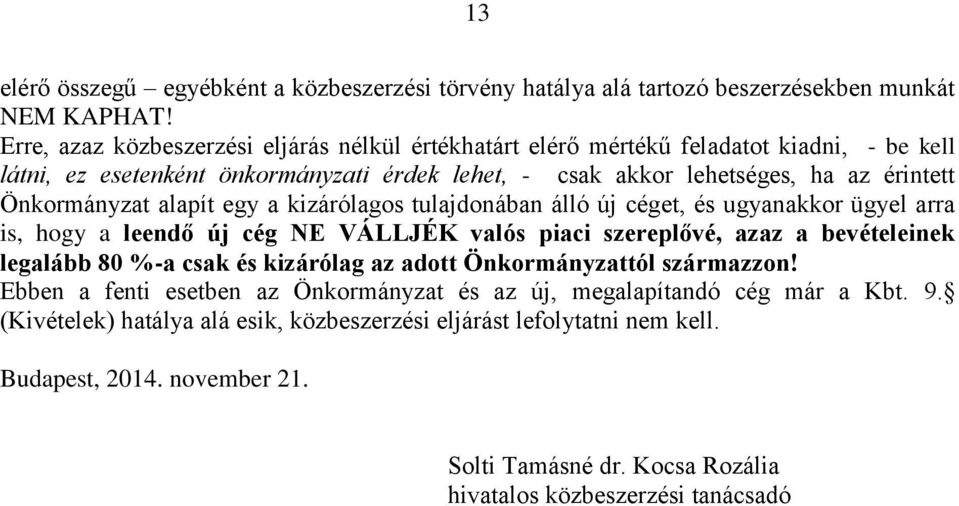 13

elérő összegű – egyébként a közbeszerzési törvény hatálya alá tartozó beszerzésekben munkát NEM KAPHAT!
Erre, azaz közbeszerzési eljárás nélkül értékhatárt elérő mértékű feladatot kiadni, - be kell látni, ez esetenként önkormányzati érdek lehet, - csak akkor lehetséges, ha az érintett Önkormányzat alapít egy a kizárólagos tulajdonában álló új céget, és ugyanakkor ügyel arra is, hogy a leendő új cég NE VÁLLJÉK valós piaci szereplővé, azaz a bevételeinek legalább 80 %-a csak és kizárólag az adott Önkormányzattól származzon!
Ebben a fenti esetben az Önkormányzat és az új, megalapítandó cég már a Kbt. 9.§ (Kivételek) hatálya alá esik, közbeszerzési eljárást lefolytatni nem kell.

Budapest, 2014. november 21.

Solti Tamásné dr. Kocsa Rozália
hivatalos közbeszerzési tanácsadó